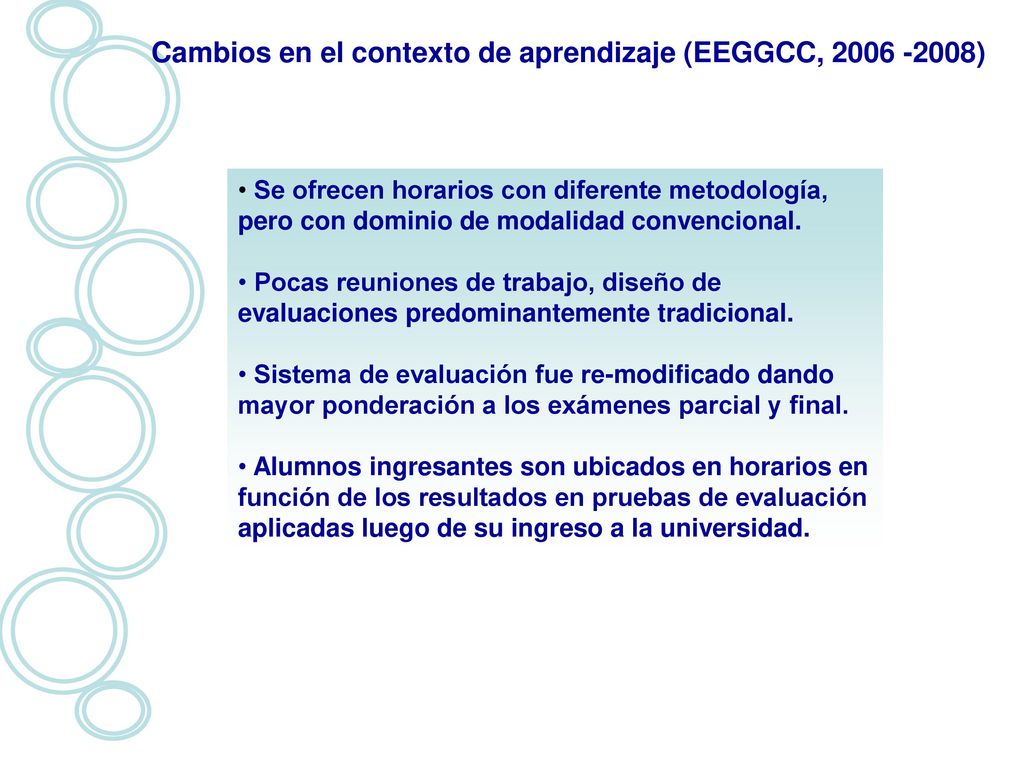 Cambios en el contexto de aprendizaje (EEGGCC, 2006 -2008)

• Se ofrecen horarios con diferente metodología, pero con dominio de modalidad convencional.

• Pocas reuniones de trabajo, diseño de evaluaciones predominantemente tradicional.

• Sistema de evaluación fue re-modificado dando mayor ponderación a los exámenes parcial y final.

• Alumnos ingresantes son ubicados en horarios en función de los resultados en pruebas de evaluación aplicadas luego de su ingreso a la universidad.